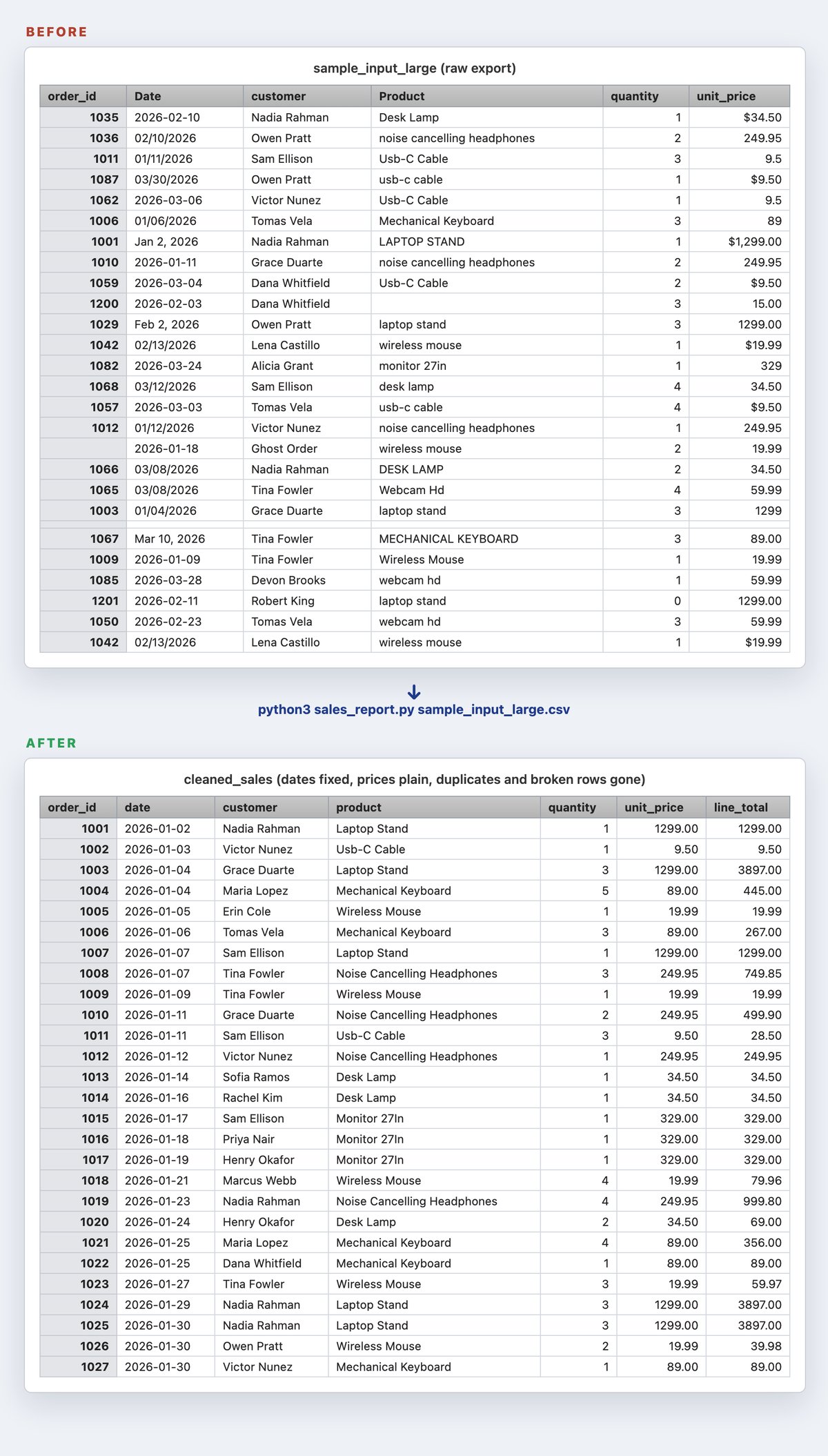 BEFORE

sample_input_large (raw export)

| order_id | Date | customer | Product | quantity | unit_price |
|---|---|---|---|---|---|
| 1035 | 2026-02-10 | Nadia Rahman | Desk Lamp | 1 | $34.50 |
| 1036 | 02/10/2026 | Owen Pratt | noise cancelling headphones | 2 | 249.95 |
| 1011 | 01/11/2026 | Sam Ellison | Usb-C Cable | 3 | 9.5 |
| 1087 | 03/30/2026 | Owen Pratt | usb-c cable | 1 | $9.50 |
| 1062 | 2026-03-06 | Victor Nunez | Usb-C Cable | 1 | 9.5 |
| 1006 | 01/06/2026 | Tomas Vela | Mechanical Keyboard | 3 | 89 |
| 1001 | Jan 2, 2026 | Nadia Rahman | LAPTOP STAND | 1 | $1,299.00 |
| 1010 | 2026-01-11 | Grace Duarte | noise cancelling headphones | 2 | 249.95 |
| 1059 | 2026-03-04 | Dana Whitfield | Usb-C Cable | 2 | $9.50 |
| 1200 | 2026-02-03 | Dana Whitfield | | 3 | 15.00 |
| 1029 | Feb 2, 2026 | Owen Pratt | laptop stand | 3 | 1299.00 |
| 1042 | 02/13/2026 | Lena Castillo | wireless mouse | 1 | $19.99 |
| 1082 | 2026-03-24 | Alicia Grant | monitor 27in | 1 | 329 |
| 1068 | 03/12/2026 | Sam Ellison | desk lamp | 4 | 34.50 |
| 1057 | 2026-03-03 | Tomas Vela | usb-c cable | 4 | $9.50 |
| 1012 | 01/12/2026 | Victor Nunez | noise cancelling headphones | 1 | 249.95 |
| | 2026-01-18 | Ghost Order | wireless mouse | 2 | 19.99 |
| 1066 | 03/08/2026 | Nadia Rahman | DESK LAMP | 2 | 34.50 |
| 1065 | 03/08/2026 | Tina Fowler | Webcam Hd | 4 | 59.99 |
| 1003 | 01/04/2026 | Grace Duarte | laptop stand | 3 | 1299 |
| | | | | | |
| 1067 | Mar 10, 2026 | Tina Fowler | MECHANICAL KEYBOARD | 3 | 89.00 |
| 1009 | 2026-01-09 | Tina Fowler | Wireless Mouse | 1 | 19.99 |
| 1085 | 2026-03-28 | Devon Brooks | webcam hd | 1 | 59.99 |
| 1201 | 2026-02-11 | Robert King | laptop stand | 0 | 1299.00 |
| 1050 | 2026-02-23 | Tomas Vela | webcam hd | 3 | 59.99 |
| 1042 | 02/13/2026 | Lena Castillo | wireless mouse | 1 | $19.99 |

python3 sales_report.py sample_input_large.csv

AFTER

cleaned_sales (dates fixed, prices plain, duplicates and broken rows gone)

| order_id | date | customer | product | quantity | unit_price | line_total |
|---|---|---|---|---|---|---|
| 1001 | 2026-01-02 | Nadia Rahman | Laptop Stand | 1 | 1299.00 | 1299.00 |
| 1002 | 2026-01-03 | Victor Nunez | Usb-C Cable | 1 | 9.50 | 9.50 |
| 1003 | 2026-01-04 | Grace Duarte | Laptop Stand | 3 | 1299.00 | 3897.00 |
| 1004 | 2026-01-04 | Maria Lopez | Mechanical Keyboard | 5 | 89.00 | 445.00 |
| 1005 | 2026-01-05 | Erin Cole | Wireless Mouse | 1 | 19.99 | 19.99 |
| 1006 | 2026-01-06 | Tomas Vela | Mechanical Keyboard | 3 | 89.00 | 267.00 |
| 1007 | 2026-01-07 | Sam Ellison | Laptop Stand | 1 | 1299.00 | 1299.00 |
| 1008 | 2026-01-07 | Tina Fowler | Noise Cancelling Headphones | 3 | 249.95 | 749.85 |
| 1009 | 2026-01-09 | Tina Fowler | Wireless Mouse | 1 | 19.99 | 19.99 |
| 1010 | 2026-01-11 | Grace Duarte | Noise Cancelling Headphones | 2 | 249.95 | 499.90 |
| 1011 | 2026-01-11 | Sam Ellison | Usb-C Cable | 3 | 9.50 | 28.50 |
| 1012 | 2026-01-12 | Victor Nunez | Noise Cancelling Headphones | 1 | 249.95 | 249.95 |
| 1013 | 2026-01-14 | Sofia Ramos | Desk Lamp | 1 | 34.50 | 34.50 |
| 1014 | 2026-01-16 | Rachel Kim | Desk Lamp | 1 | 34.50 | 34.50 |
| 1015 | 2026-01-17 | Sam Ellison | Monitor 27In | 1 | 329.00 | 329.00 |
| 1016 | 2026-01-18 | Priya Nair | Monitor 27In | 1 | 329.00 | 329.00 |
| 1017 | 2026-01-19 | Henry Okafor | Monitor 27In | 1 | 329.00 | 329.00 |
| 1018 | 2026-01-21 | Marcus Webb | Wireless Mouse | 4 | 19.99 | 79.96 |
| 1019 | 2026-01-23 | Nadia Rahman | Noise Cancelling Headphones | 4 | 249.95 | 999.80 |
| 1020 | 2026-01-24 | Henry Okafor | Desk Lamp | 2 | 34.50 | 69.00 |
| 1021 | 2026-01-25 | Maria Lopez | Mechanical Keyboard | 4 | 89.00 | 356.00 |
| 1022 | 2026-01-25 | Dana Whitfield | Mechanical Keyboard | 1 | 89.00 | 89.00 |
| 1023 | 2026-01-27 | Tina Fowler | Wireless Mouse | 3 | 19.99 | 59.97 |
| 1024 | 2026-01-29 | Nadia Rahman | Laptop Stand | 3 | 1299.00 | 3897.00 |
| 1025 | 2026-01-30 | Nadia Rahman | Laptop Stand | 3 | 1299.00 | 3897.00 |
| 1026 | 2026-01-30 | Owen Pratt | Wireless Mouse | 2 | 19.99 | 39.98 |
| 1027 | 2026-01-30 | Victor Nunez | Mechanical Keyboard | 1 | 89.00 | 89.00 |